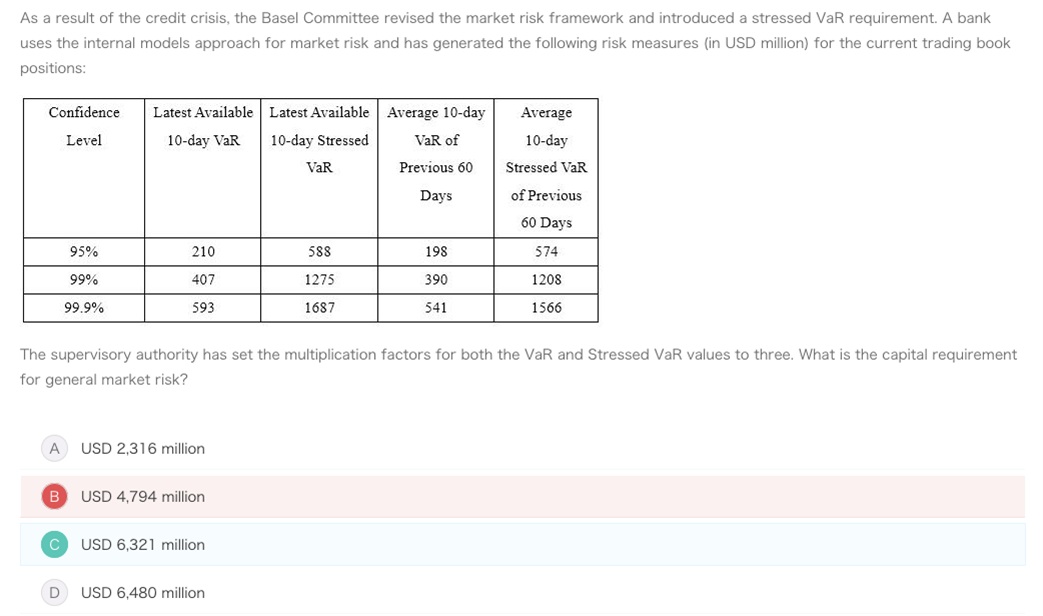 As a result of the credit crisis, the Basel Committee revised the market risk framework and introduced a stressed VaR requirement. A bank uses the internal models approach for market risk and has generated the following risk measures (in USD million) for the current trading book positions:

| Confidence Level | Latest Available 10-day VaR | Latest Available 10-day Stressed VaR | Average 10-day VaR of Previous 60 Days | Average 10-day Stressed VaR of Previous 60 Days |
|---|---|---|---|---|
| 95% | 210 | 588 | 198 | 574 |
| 99% | 407 | 1275 | 390 | 1208 |
| 99.9% | 593 | 1687 | 541 | 1566 |

The supervisory authority has set the multiplication factors for both the VaR and Stressed VaR values to three. What is the capital requirement for general market risk?

A USD 2,316 million

B USD 4,794 million

C USD 6,321 million

D USD 6,480 million